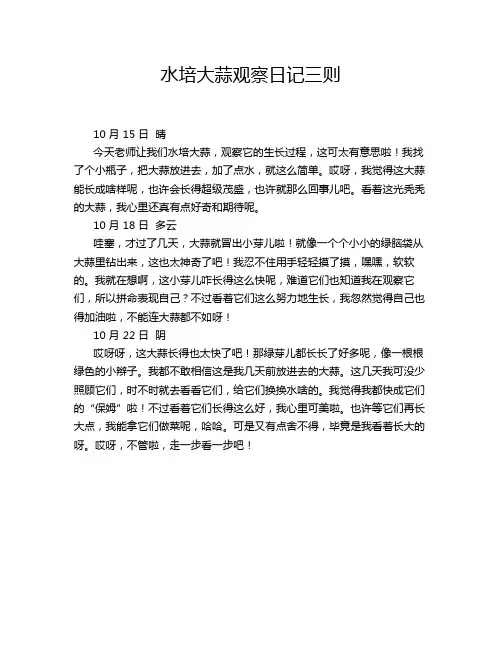 水培大蒜观察日记三则

10 月 15 日 晴

今天老师让我们水培大蒜，观察它的生长过程，这可太有意思啦！我找了个小瓶子，把大蒜放进去，加了点水，就这么简单。哎呀，我觉得这大蒜能长成啥样呢，也许会长得超级茂盛，也许就那么回事儿吧。看着这光秃秃的大蒜，我心里还真有点好奇和期待呢。

10 月 18 日 多云

哇塞，才过了几天，大蒜就冒出小芽儿啦！就像一个个小小的绿脑袋从大蒜里钻出来，这也太神奇了吧！我忍不住用手轻轻摸了摸，嘿嘿，软软的。我就在想啊，这小芽儿咋长得这么快呢，难道它们也知道我在观察它们，所以拼命表现自己？不过看着它们这么努力地生长，我忽然觉得自己也得加油啦，不能连大蒜都不如呀！

10 月 22 日 阴

哎呀呀，这大蒜长得也太快了吧！那绿芽儿都长长了好多呢，像一根根绿色的小辫子。我都不敢相信这是我几天前放进去的大蒜。这几天我可没少照顾它们，时不时就去看看它们，给它们换换水啥的。我觉得我都快成它们的“保姆”啦！不过看着它们长得这么好，我心里可美啦。也许等它们再长大点，我能拿它们做菜呢，哈哈。可是又有点舍不得，毕竟是我看着长大的呀。哎呀，不管啦，走一步看一步吧！